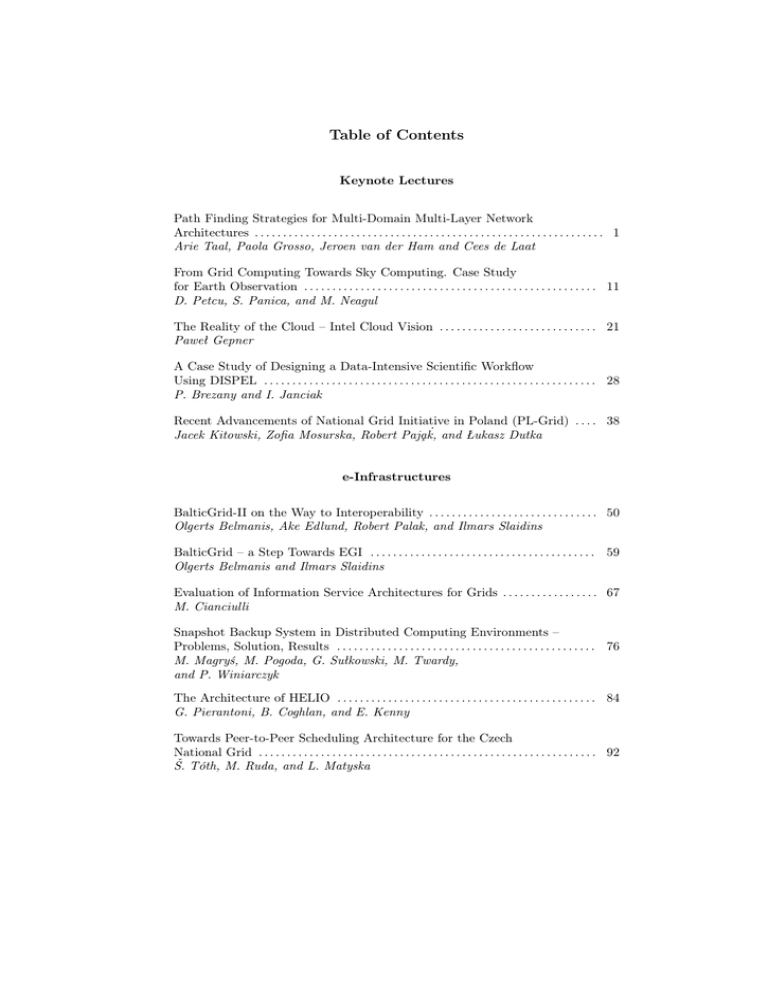 Table of Contents

Keynote Lectures

Path Finding Strategies for Multi-Domain Multi-Layer Network Architectures 1
Arie Taal, Paola Grosso, Jeroen van der Ham and Cees de Laat

From Grid Computing Towards Sky Computing. Case Study for Earth Observation 11
D. Petcu, S. Panica, and M. Neagul

The Reality of the Cloud – Intel Cloud Vision 21
Paweł Gepner

A Case Study of Designing a Data-Intensive Scientific Workflow Using DISPEL 28
P. Brezany and I. Janciak

Recent Advancements of National Grid Initiative in Poland (PL-Grid) 38
Jacek Kitowski, Zofia Mosurska, Robert Pająk, and Łukasz Dutka

e-Infrastructures

BalticGrid-II on the Way to Interoperability 50
Olgerts Belmanis, Ake Edlund, Robert Palak, and Ilmars Slaidins

BalticGrid – a Step Towards EGI 59
Olgerts Belmanis and Ilmars Slaidins

Evaluation of Information Service Architectures for Grids 67
M. Cianciulli

Snapshot Backup System in Distributed Computing Environments – Problems, Solution, Results 76
M. Magryś, M. Pogoda, G. Sułkowski, M. Twardy, and P. Winiarczyk

The Architecture of HELIO 84
G. Pierantoni, B. Coghlan, and E. Kenny

Towards Peer-to-Peer Scheduling Architecture for the Czech National Grid 92
Š. Tóth, M. Ruda, and L. Matyska